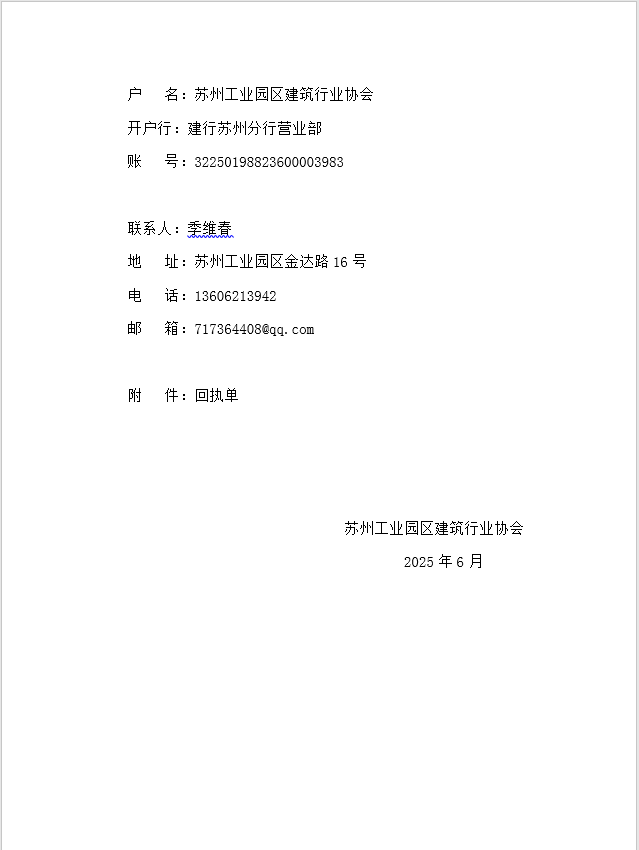 户　名：苏州工业园区建筑行业协会
开户行：建行苏州分行营业部
账　号：32250198823600003983

联系人：季维春
地　址：苏州工业园区金达路 16 号
电　话：13606213942
邮　箱：717364408@qq.com

附　件：回执单

苏州工业园区建筑行业协会
2025 年 6 月